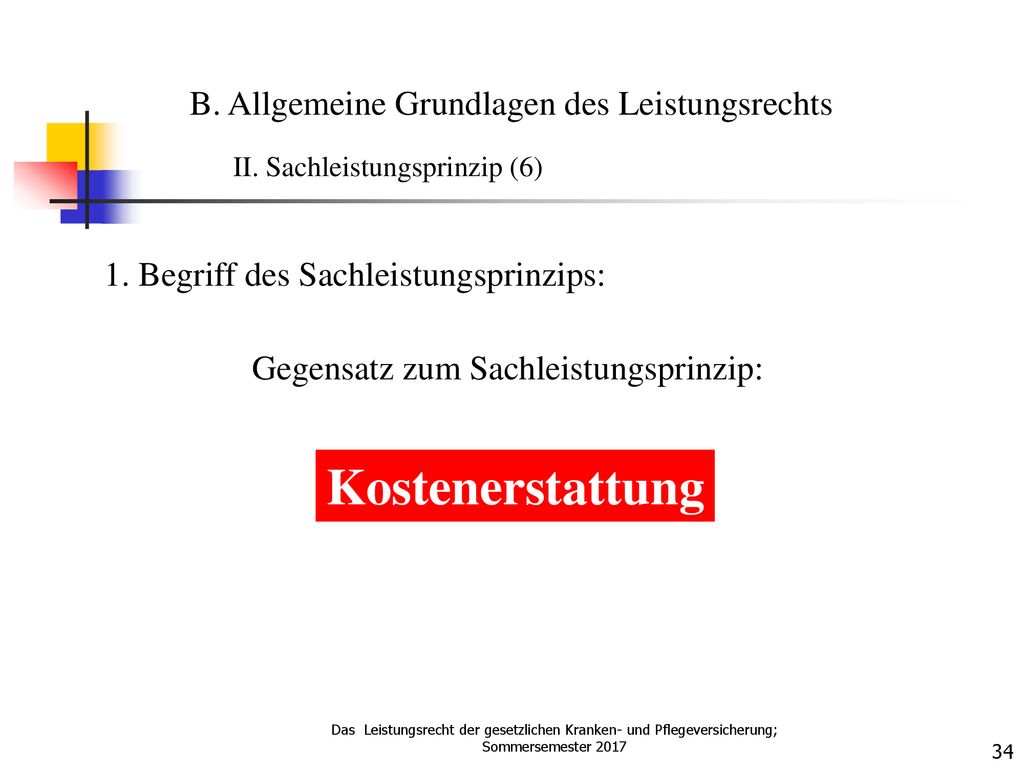 B. Allgemeine Grundlagen des Leistungsrechts

II. Sachleistungsprinzip (6)

1. Begriff des Sachleistungsprinzips:

Gegensatz zum Sachleistungsprinzip:

Kostenerstattung

Das Leistungsrecht der gesetzlichen Kranken- und Pflegeversicherung; Sommersemester 2017

34